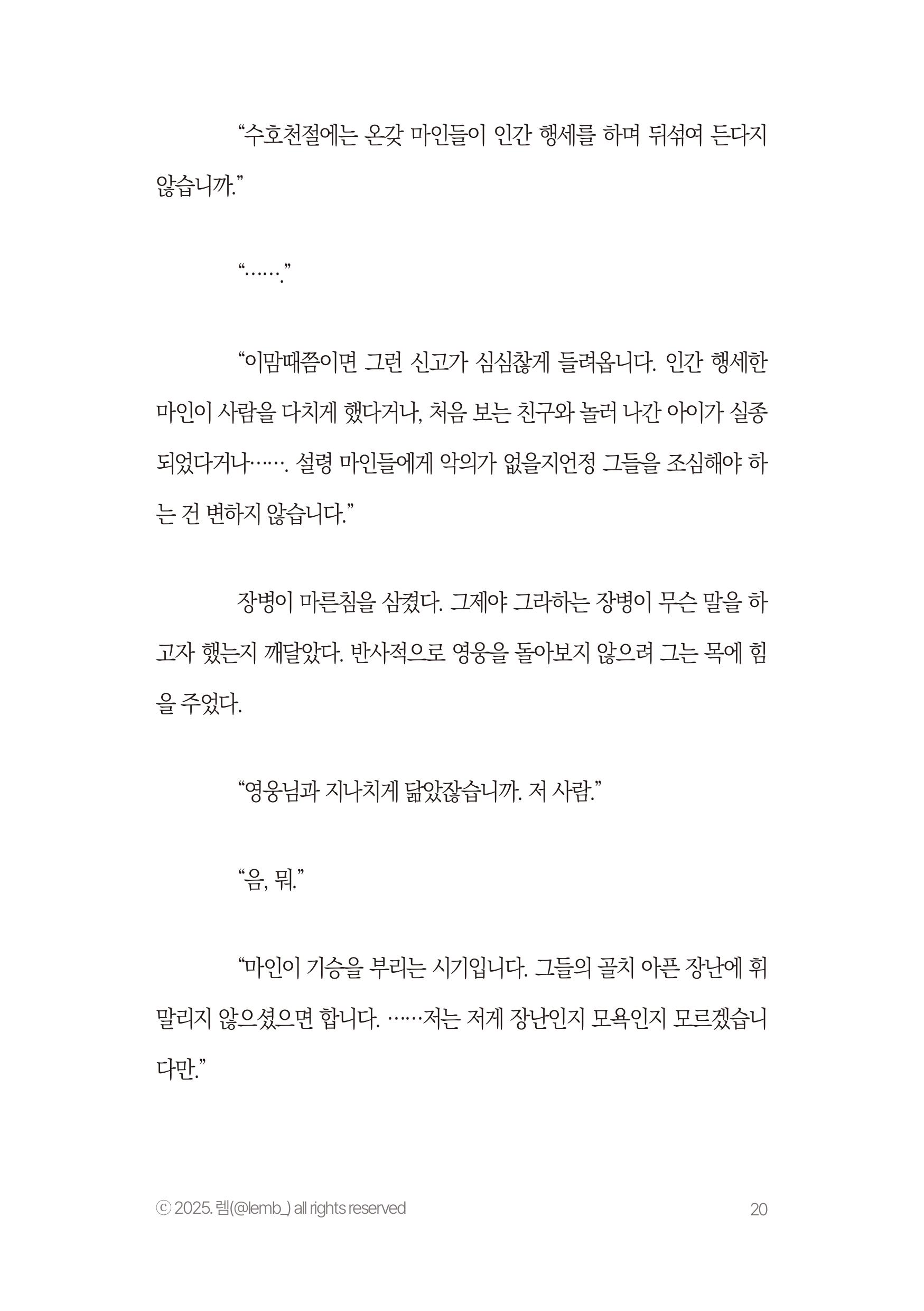 “수호천절에는 온갖 마인들이 인간 행세를 하며 뒤섞여 든다지 않습니까.”

“…….”

“이맘때쯤이면 그런 신고가 심심찮게 들려옵니다. 인간 행세한 마인이 사람을 다치게 했다거나, 처음 보는 친구와 놀러 나간 아이가 실종되었다거나……. 설령 마인들에게 악의가 없을지언정 그들을 조심해야 하는 건 변하지 않습니다.”

장병이 마른침을 삼켰다. 그제야 그라하는 장병이 무슨 말을 하고자 했는지 깨달았다. 반사적으로 영웅을 돌아보지 않으려 그는 목에 힘을 주었다.

“영웅님과 지나치게 닮았잖습니까. 저 사람.”

“음, 뭐.”

“마인이 기승을 부리는 시기입니다. 그들의 골치 아픈 장난에 휘말리지 않으셨으면 합니다. ……저는 저게 장난인지 모욕인지 모르겠습니다만.”

ⓒ 2025. 렘(@lemb_) all rights reserved

20